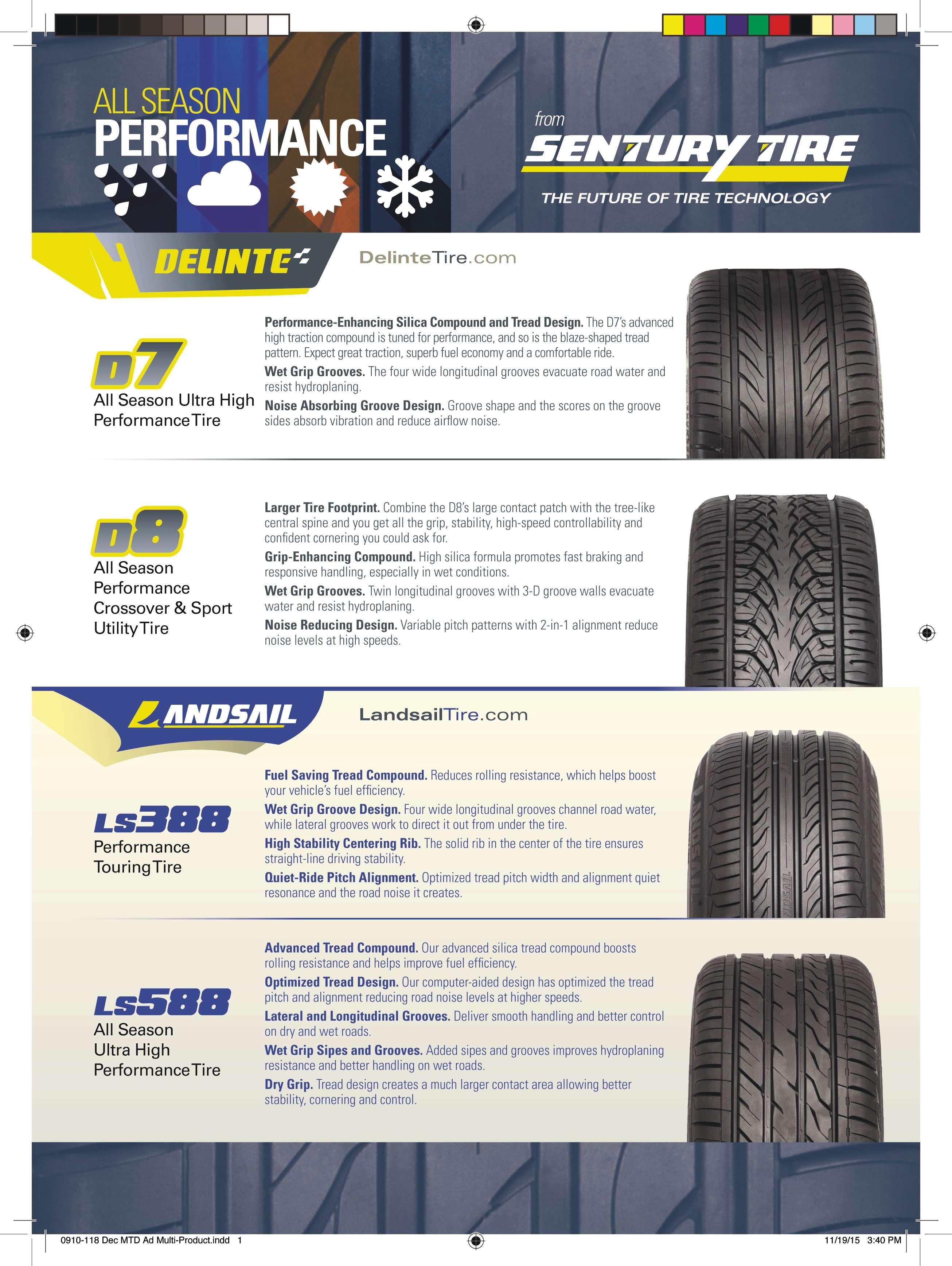 ALL SEASON
PERFORMANCE

from
SENTURY TIRE
THE FUTURE OF TIRE TECHNOLOGY

DELINTE
DelinteTire.com

D7
All Season Ultra High Performance Tire

**Performance-Enhancing Silica Compound and Tread Design.** The D7's advanced high traction compound is tuned for performance, and so is the blaze-shaped tread pattern. Expect great traction, superb fuel economy and a comfortable ride.

**Wet Grip Grooves.** The four wide longitudinal grooves evacuate road water and resist hydroplaning.

**Noise Absorbing Groove Design.** Groove shape and the scores on the groove sides absorb vibration and reduce airflow noise.

D8
All Season Performance Crossover & Sport Utility Tire

**Larger Tire Footprint.** Combine the D8's large contact patch with the tree-like central spine and you get all the grip, stability, high-speed controllability and confident cornering you could ask for.

**Grip-Enhancing Compound.** High silica formula promotes fast braking and responsive handling, especially in wet conditions.

**Wet Grip Grooves.** Twin longitudinal grooves with 3-D groove walls evacuate water and resist hydroplaning.

**Noise Reducing Design.** Variable pitch patterns with 2-in-1 alignment reduce noise levels at high speeds.

LANDSAIL
LandsailTire.com

LS388
Performance Touring Tire

**Fuel Saving Tread Compound.** Reduces rolling resistance, which helps boost your vehicle's fuel efficiency.

**Wet Grip Groove Design.** Four wide longitudinal grooves channel road water, while lateral grooves work to direct it out from under the tire.

**High Stability Centering Rib.** The solid rib in the center of the tire ensures straight-line driving stability.

**Quiet-Ride Pitch Alignment.** Optimized tread pitch width and alignment quiet resonance and the road noise it creates.

LS588
All Season Ultra High Performance Tire

**Advanced Tread Compound.** Our advanced silica tread compound boosts rolling resistance and helps improve fuel efficiency.

**Optimized Tread Design.** Our computer-aided design has optimized the tread pitch and alignment reducing road noise levels at higher speeds.

**Lateral and Longitudinal Grooves.** Deliver smooth handling and better control on dry and wet roads.

**Wet Grip Sipes and Grooves.** Added sipes and grooves improves hydroplaning resistance and better handling on wet roads.

**Dry Grip.** Tread design creates a much larger contact area allowing better stability, cornering and control.

0910-118 Dec MTD Ad Multi-Product.indd 1
11/19/15 3:40 PM